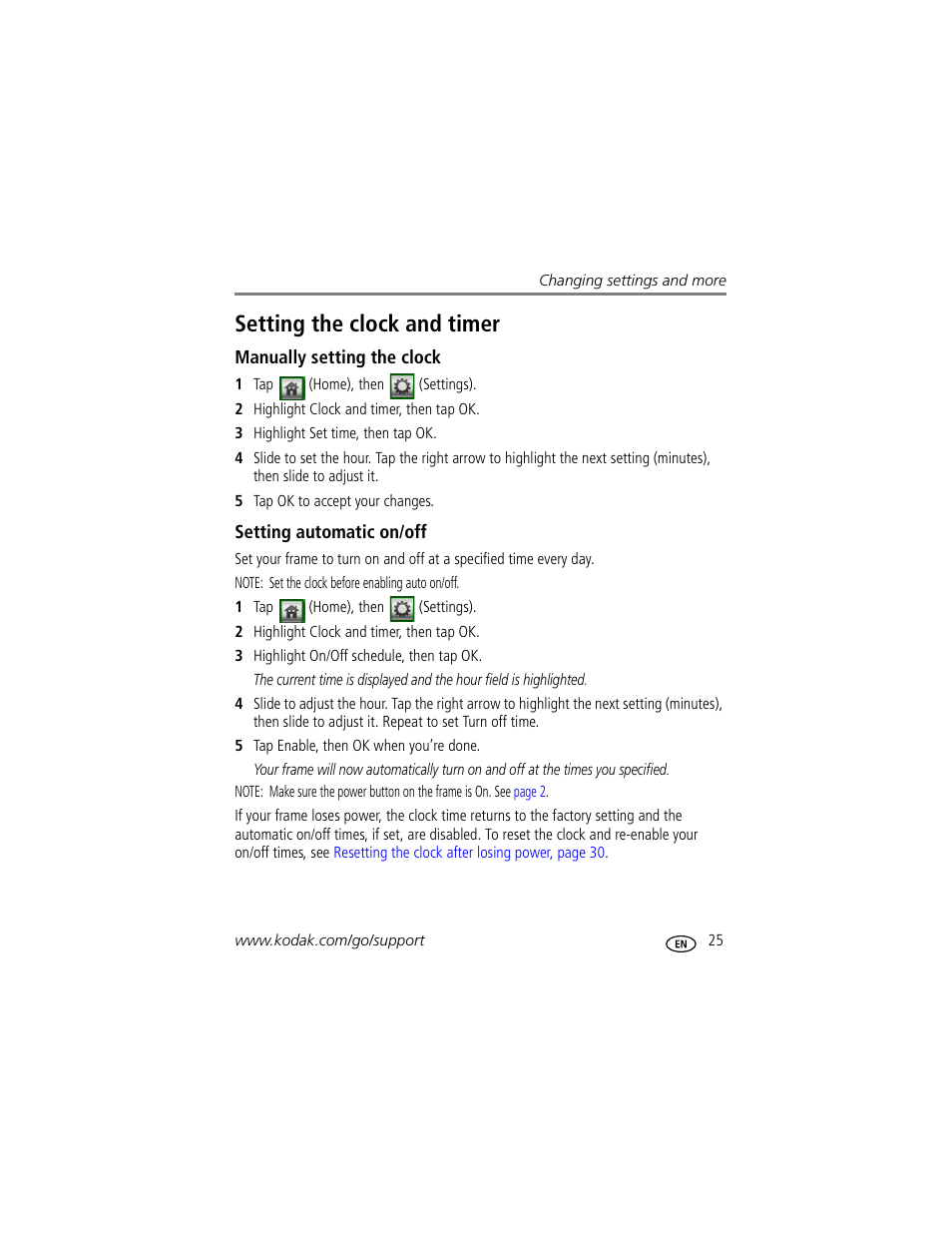 Changing settings and more

Setting the clock and timer

Manually setting the clock

1 Tap (Home), then (Settings).

2 Highlight Clock and timer, then tap OK.

3 Highlight Set time, then tap OK.

4 Slide to set the hour. Tap the right arrow to highlight the next setting (minutes), then slide to adjust it.

5 Tap OK to accept your changes.

Setting automatic on/off

Set your frame to turn on and off at a specified time every day.

NOTE: Set the clock before enabling auto on/off.

1 Tap (Home), then (Settings).

2 Highlight Clock and timer, then tap OK.

3 Highlight On/Off schedule, then tap OK.

The current time is displayed and the hour field is highlighted.

4 Slide to adjust the hour. Tap the right arrow to highlight the next setting (minutes), then slide to adjust it. Repeat to set Turn off time.

5 Tap Enable, then OK when you're done.

Your frame will now automatically turn on and off at the times you specified.

NOTE: Make sure the power button on the frame is On. See page 2.

If your frame loses power, the clock time returns to the factory setting and the automatic on/off times, if set, are disabled. To reset the clock and re-enable your on/off times, see Resetting the clock after losing power, page 30.

www.kodak.com/go/support

EN 25